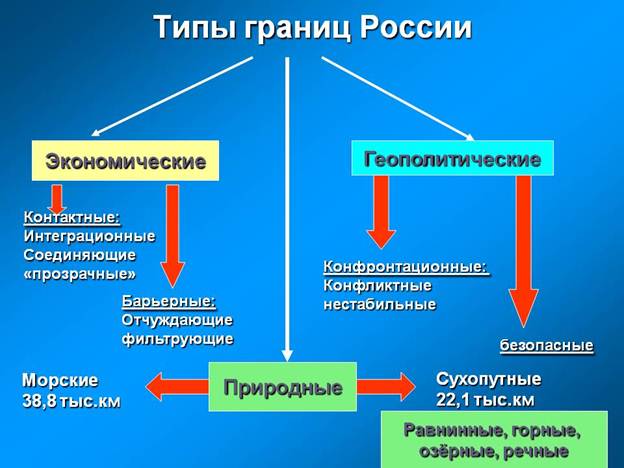 Типы границ России

Экономические

Контактные:
Интеграционные
Соединяющие
«прозрачные»

Барьерные:
Отчуждающие
фильтрующие

Геополитические

Конфронтационные:
Конфликтные
нестабильные

безопасные

Морские
38,8 тыс.км

Природные

Сухопутные
22,1 тыс.км

Равнинные, горные,
озёрные, речные